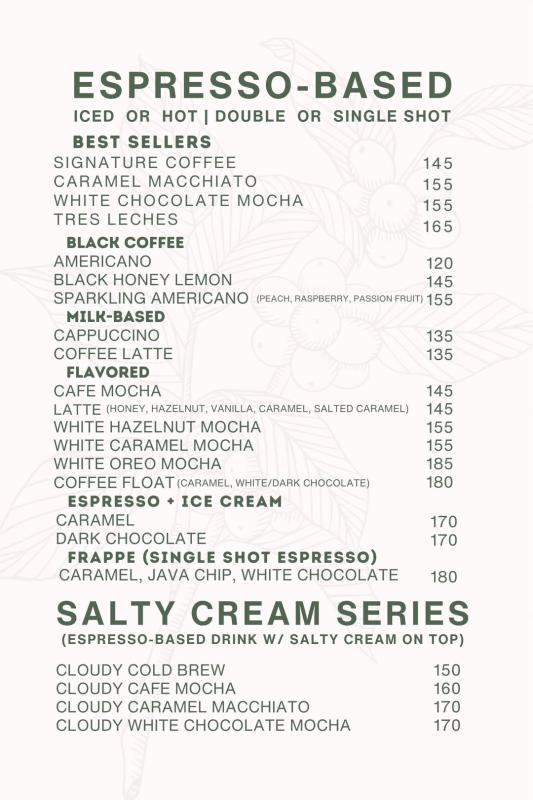 ESPRESSO-BASED
ICED OR HOT | DOUBLE OR SINGLE SHOT

BEST SELLERS
SIGNATURE COFFEE 145
CARAMEL MACCHIATO 155
WHITE CHOCOLATE MOCHA 155
TRES LECHES 165

BLACK COFFEE
AMERICANO 120
BLACK HONEY LEMON 145
SPARKLING AMERICANO (PEACH, RASPBERRY, PASSION FRUIT) 155

MILK-BASED
CAPPUCCINO 135
COFFEE LATTE 135

FLAVORED
CAFE MOCHA 145
LATTE (HONEY, HAZELNUT, VANILLA, CARAMEL, SALTED CARAMEL) 145
WHITE HAZELNUT MOCHA 155
WHITE CARAMEL MOCHA 155
WHITE OREO MOCHA 185
COFFEE FLOAT (CARAMEL, WHITE/DARK CHOCOLATE) 180

ESPRESSO + ICE CREAM
CARAMEL 170
DARK CHOCOLATE 170

FRAPPE (SINGLE SHOT ESPRESSO)
CARAMEL, JAVA CHIP, WHITE CHOCOLATE 180

SALTY CREAM SERIES
(ESPRESSO-BASED DRINK W/ SALTY CREAM ON TOP)

CLOUDY COLD BREW 150
CLOUDY CAFE MOCHA 160
CLOUDY CARAMEL MACCHIATO 170
CLOUDY WHITE CHOCOLATE MOCHA 170